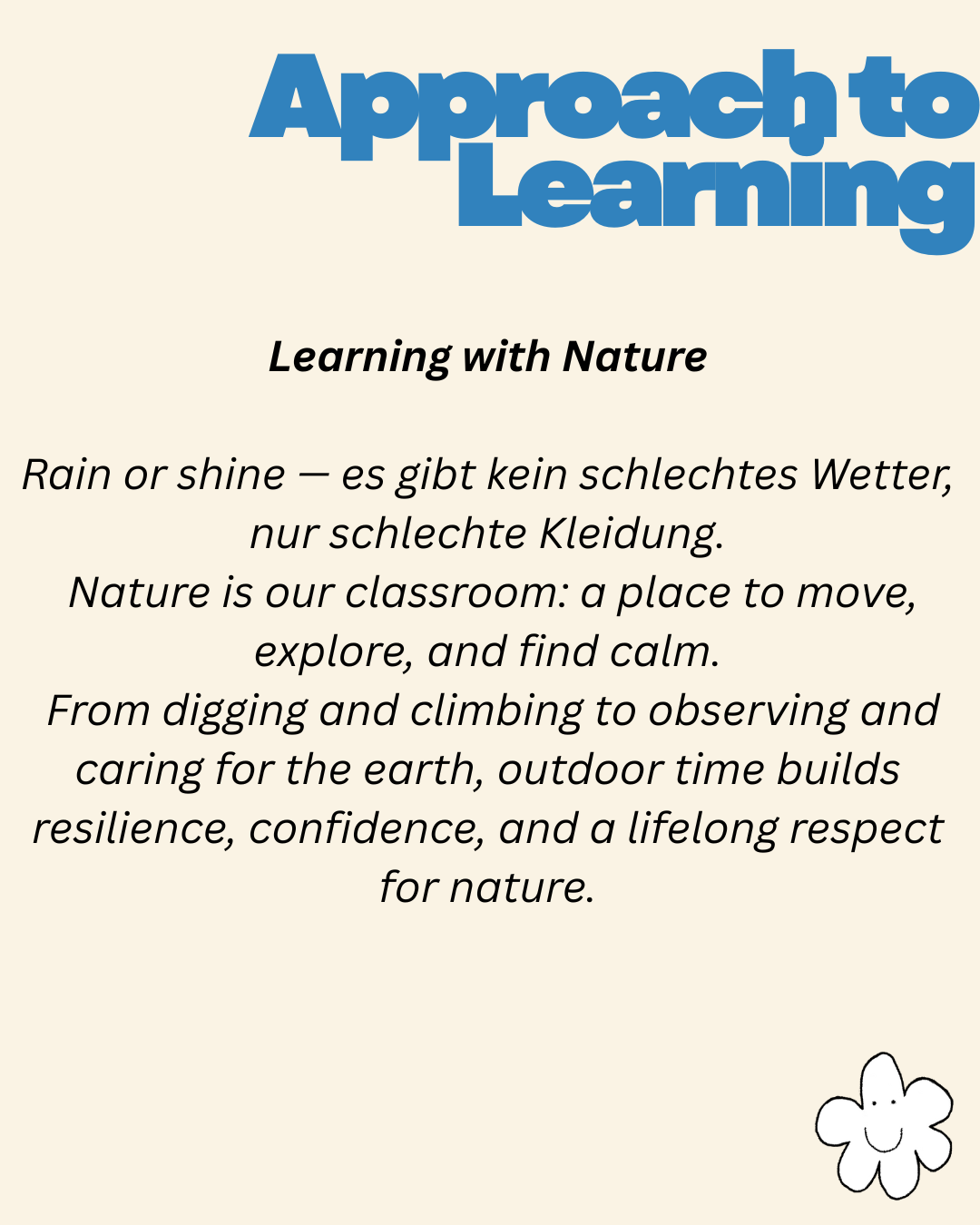 Approach to Learning

Learning with Nature

Rain or shine — es gibt kein schlechtes Wetter, nur schlechte Kleidung.
Nature is our classroom: a place to move, explore, and find calm.
From digging and climbing to observing and caring for the earth, outdoor time builds resilience, confidence, and a lifelong respect for nature.